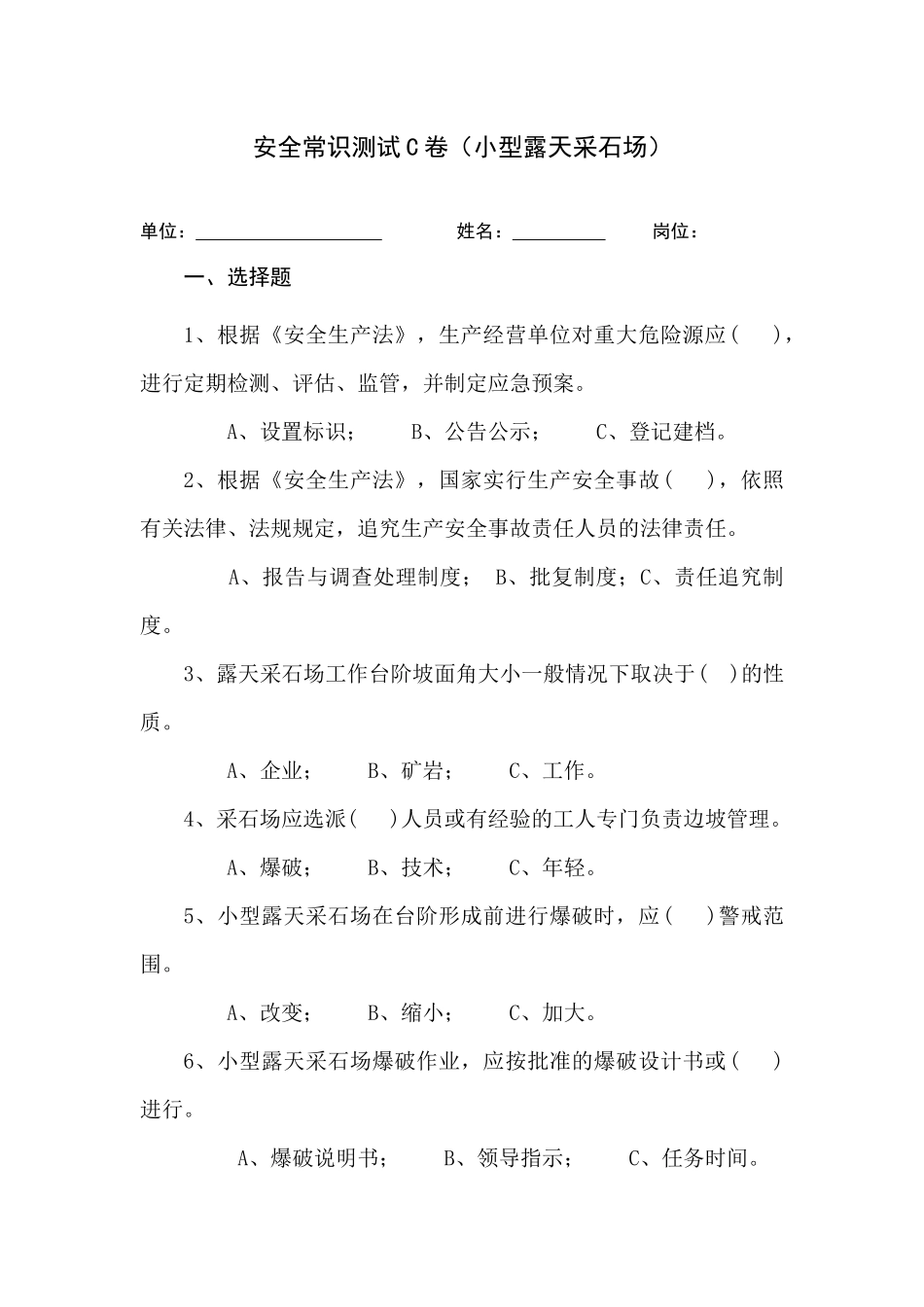 安全常识测试C卷（小型露天采石场）

单位：____________________ 姓名：__________ 岗位：

一、选择题

1、根据《安全生产法》，生产经营单位对重大危险源应（ ），进行定期检测、评估、监管，并制定应急预案。

A、设置标识； B、公告公示； C、登记建档。

2、根据《安全生产法》，国家实行生产安全事故（ ），依照有关法律、法规规定，追究生产安全事故责任人员的法律责任。

A、报告与调查处理制度； B、批复制度；C、责任追究制度。

3、露天采石场工作台阶坡面角大小一般情况下取决于（ ）的性质。

A、企业； B、矿岩； C、工作。

4、采石场应选派（ ）人员或有经验的工人专门负责边坡管理。

A、爆破； B、技术； C、年轻。

5、小型露天采石场在台阶形成前进行爆破时，应（ ）警戒范围。

A、改变； B、缩小； C、加大。

6、小型露天采石场爆破作业，应按批准的爆破设计书或（ ）进行。

A、爆破说明书； B、领导指示； C、任务时间。